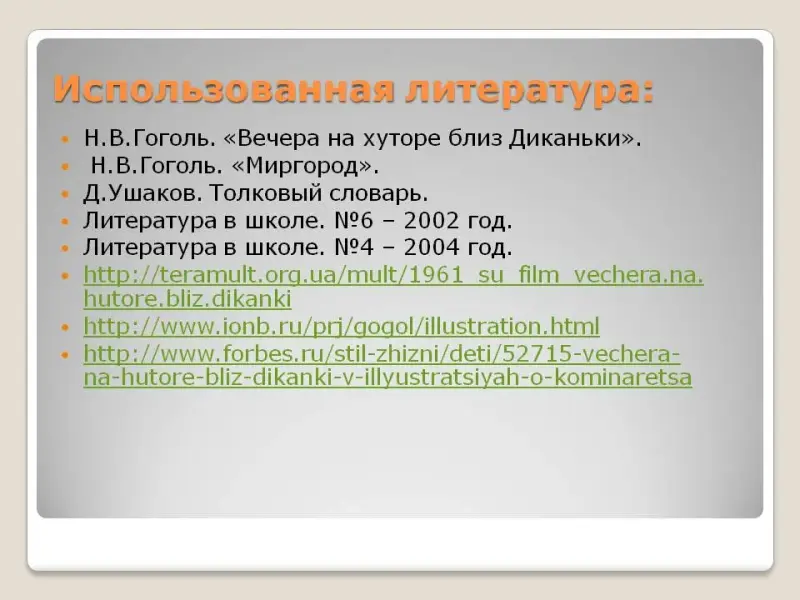 Использованная литература:

• Н.В.Гоголь. «Вечера на хуторе близ Диканьки».
• Н.В.Гоголь. «Миргород».
• Д.Ушаков. Толковый словарь.
• Литература в школе. №6 – 2002 год.
• Литература в школе. №4 – 2004 год.
• http://teramult.org.ua/mult/1961_su_film_vechera.na.hutore.bliz.dikanki
• http://www.ionb.ru/prj/gogol/illustration.html
• http://www.forbes.ru/stil-zhizni/deti/52715-vechera-na-hutore-bliz-dikanki-v-illyustratsiyah-o-kominaretsa